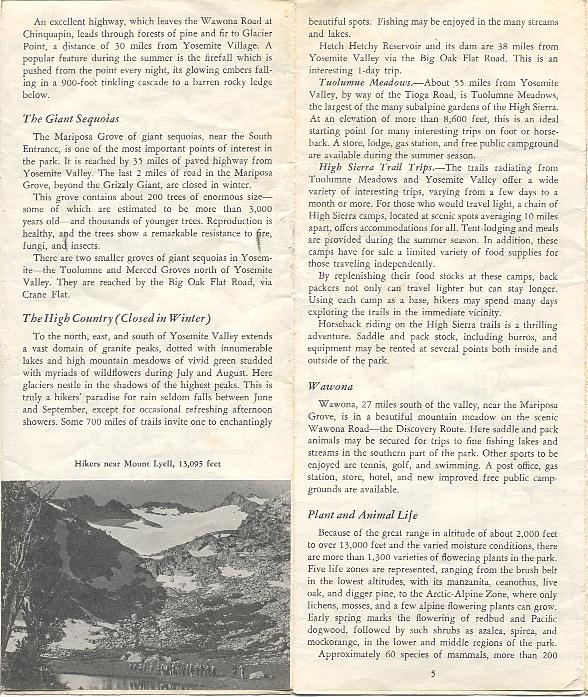 An excellent highway, which leaves the Wawona Road at Chinquapin, leads through forests of pine and fir to Glacier Point, a distance of 30 miles from Yosemite Village. A popular feature during the summer is the firefall which is pushed from the point every night, its glowing embers falling in a 900-foot tinkling cascade to a barren rocky ledge below.

The Giant Sequoias

The Mariposa Grove of giant sequoias, near the South Entrance, is one of the most important points of interest in the park. It is reached by 35 miles of paved highway from Yosemite Valley. The last 2 miles of road in the Mariposa Grove, beyond the Grizzly Giant, are closed in winter.

This grove contains about 200 trees of enormous size—some of which are estimated to be more than 3,000 years old—and thousands of younger trees. Reproduction is healthy, and the trees show a remarkable resistance to fire, fungi, and insects.

There are two smaller groves of giant sequoias in Yosemite—the Tuolumne and Merced Groves north of Yosemite Valley. They are reached by the Big Oak Flat Road, via Crane Flat.

The High Country (Closed in Winter)

To the north, east, and south of Yosemite Valley extends a vast domain of granite peaks, dotted with innumerable lakes and high mountain meadows of vivid green studded with myriads of wildflowers during July and August. Here glaciers nestle in the shadows of the highest peaks. This is truly a hikers' paradise for rain seldom falls between June and September, except for occasional refreshing afternoon showers. Some 700 miles of trails invite one to enchantingly

Hikers near Mount Lyell, 13,095 feet

beautiful spots. Fishing may be enjoyed in the many streams and lakes.

Hetch Hetchy Reservoir and its dam are 38 miles from Yosemite Valley via the Big Oak Flat Road. This is an interesting 1-day trip.

Tuolumne Meadows.—About 55 miles from Yosemite Valley, by way of the Tioga Road, is Tuolumne Meadows, the largest of the many subalpine gardens of the High Sierra. At an elevation of more than 8,600 feet, this is an ideal starting point for many interesting trips on foot or horseback. A store, lodge, gas station, and free public campground are available during the summer season.

High Sierra Trail Trips.—The trails radiating from Tuolumne Meadows and Yosemite Valley offer a wide variety of interesting trips, varying from a few days to a month or more. For those who would travel light, a chain of High Sierra camps, located at scenic spots averaging 10 miles apart, offers accommodations for all. Tent-lodging and meals are provided during the summer season. In addition, these camps have for sale a limited variety of food supplies for those traveling independently.

By replenishing their food stocks at these camps, back packers not only can travel lighter but can stay longer. Using each camp as a base, hikers may spend many days exploring the trails in the immediate vicinity.

Horseback riding on the High Sierra trails is a thrilling adventure. Saddle and pack stock, including burros, and equipment may be rented at several points both inside and outside of the park.

Wawona

Wawona, 27 miles south of the valley, near the Mariposa Grove, is in a beautiful mountain meadow on the scenic Wawona Road—the Discovery Route. Here saddle and pack animals may be secured for trips to fine fishing lakes and streams in the southern part of the park. Other sports to be enjoyed are tennis, golf, and swimming. A post office, gas station, store, hotel, and new improved free public campgrounds are available.

Plant and Animal Life

Because of the great range in altitude of about 2,000 feet to over 13,000 feet and the varied moisture conditions, there are more than 1,300 varieties of flowering plants in the park. Five life zones are represented, ranging from the brush belt in the lowest altitudes, with its manzanita, ceanothus, live oak, and digger pine, to the Arctic-Alpine Zone, where only lichens, mosses, and a few alpine flowering plants can grow. Early spring marks the flowering of redbud and Pacific dogwood, followed by such shrubs as azalea, spirea, and mockorange, in the lower and middle regions of the park.

Approximately 60 species of mammals, more than 200

5